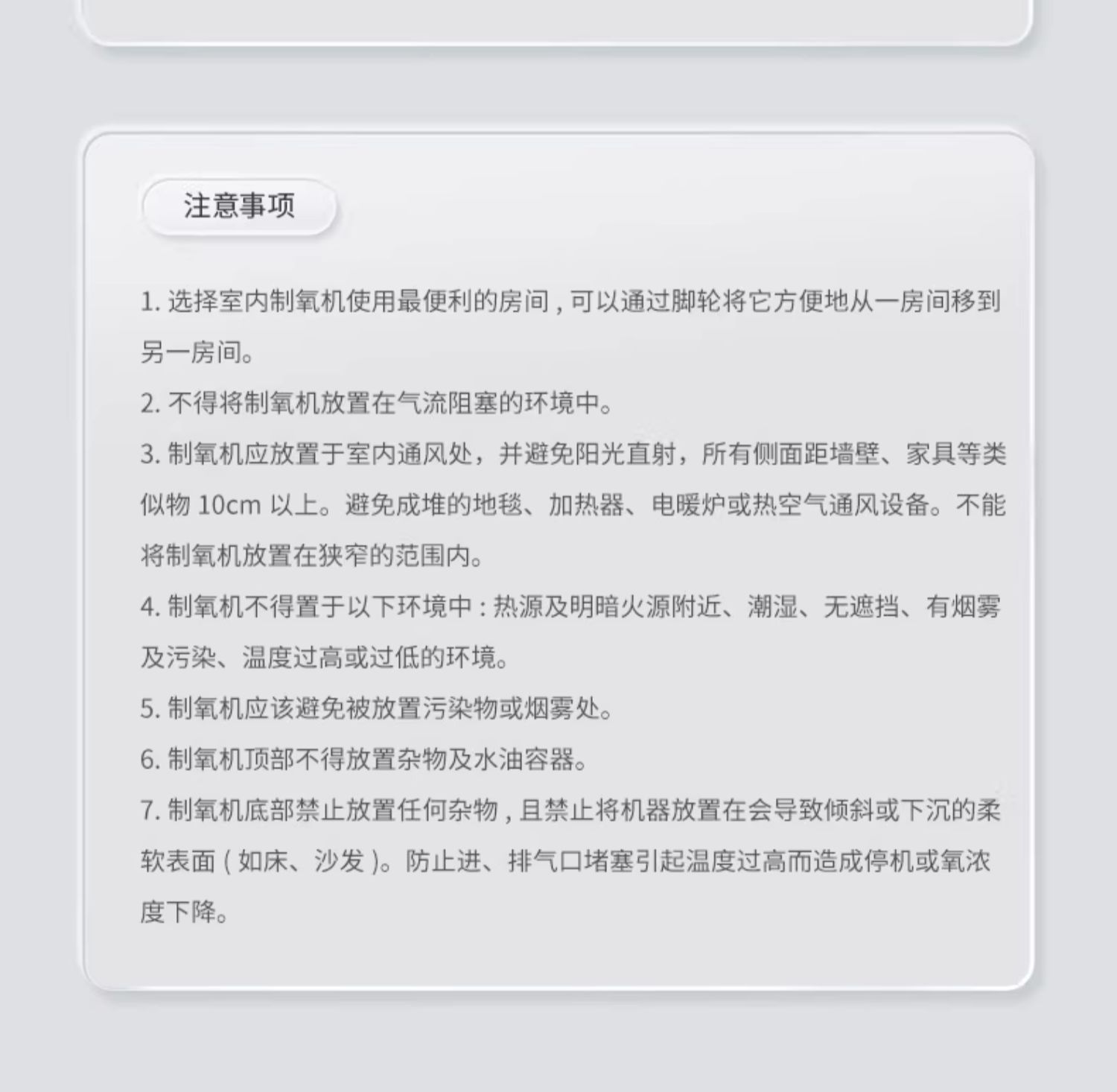 注意事项

1.选择室内制氧机使用最便利的房间，可以通过脚轮将它方便地从一房间移到另一房间。

2.不得将制氧机放置在气流阻塞的环境中。

3.制氧机应放置于室内通风处，并避免阳光直射，所有侧面距墙壁、家具等类似物10cm以上。避免成堆的地毯、加热器、电暖炉或热空气通风设备。不能将制氧机放置在狭窄的范围内。

4.制氧机不得置于以下环境中：热源及明暗火源附近、潮湿、无遮挡、有烟雾及污染、温度过高或过低的环境。

5.制氧机应该避免被放置污染物或烟雾处。

6.制氧机顶部不得放置杂物及水油容器。

7.制氧机底部禁止放置任何杂物，且禁止将机器放置在会导致倾斜或下沉的柔软表面（如床、沙发）。防止进、排气口堵塞引起温度过高而造成停机或氧浓度下降。